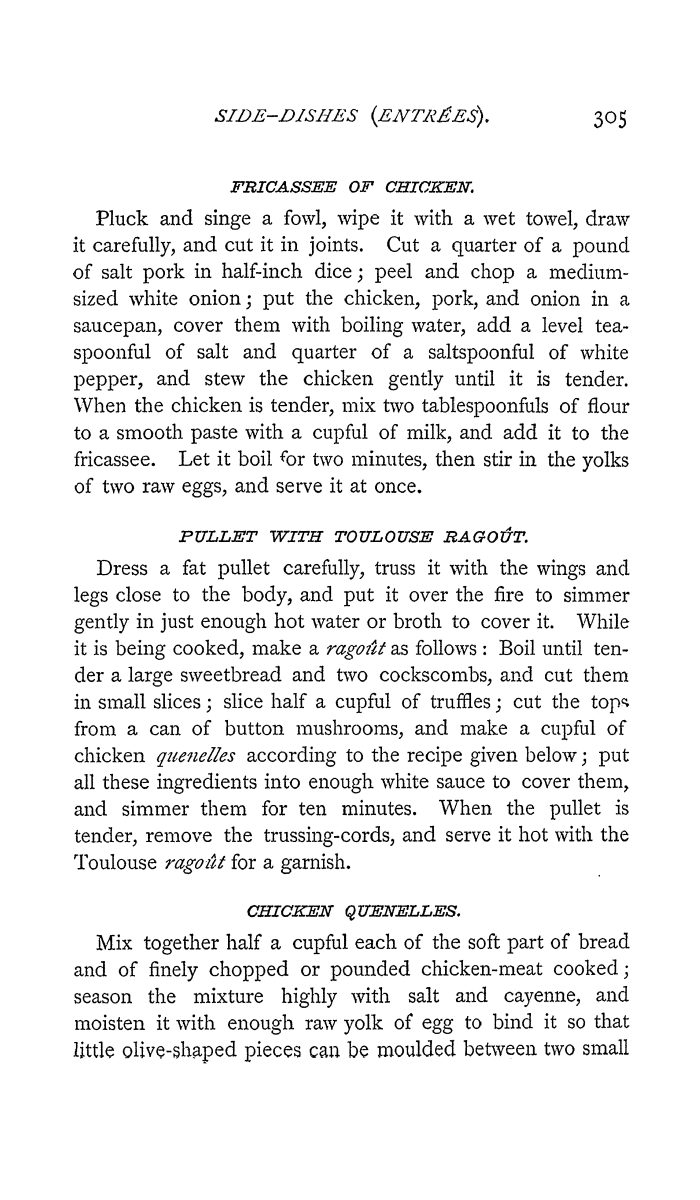 SIDE-DISHES (ENTRÉES). 305

FRICASSEE OF CHICKEN.

Pluck and singe a fowl, wipe it with a wet towel, draw it carefully, and cut it in joints. Cut a quarter of a pound of salt pork in half-inch dice; peel and chop a medium-sized white onion; put the chicken, pork, and onion in a saucepan, cover them with boiling water, add a level teaspoonful of salt and quarter of a saltspoonful of white pepper, and stew the chicken gently until it is tender. When the chicken is tender, mix two tablespoonfuls of flour to a smooth paste with a cupful of milk, and add it to the fricassee. Let it boil for two minutes, then stir in the yolks of two raw eggs, and serve it at once.

PULLET WITH TOULOUSE RAGOÛT.

Dress a fat pullet carefully, truss it with the wings and legs close to the body, and put it over the fire to simmer gently in just enough hot water or broth to cover it. While it is being cooked, make a ragoût as follows: Boil until tender a large sweetbread and two cockscombs, and cut them in small slices; slice half a cupful of truffles; cut the tops from a can of button mushrooms, and make a cupful of chicken quenelles according to the recipe given below; put all these ingredients into enough white sauce to cover them, and simmer them for ten minutes. When the pullet is tender, remove the trussing-cords, and serve it hot with the Toulouse ragoût for a garnish.

CHICKEN QUENELLES.

Mix together half a cupful each of the soft part of bread and of finely chopped or pounded chicken-meat cooked; season the mixture highly with salt and cayenne, and moisten it with enough raw yolk of egg to bind it so that little olive-shaped pieces can be moulded between two small